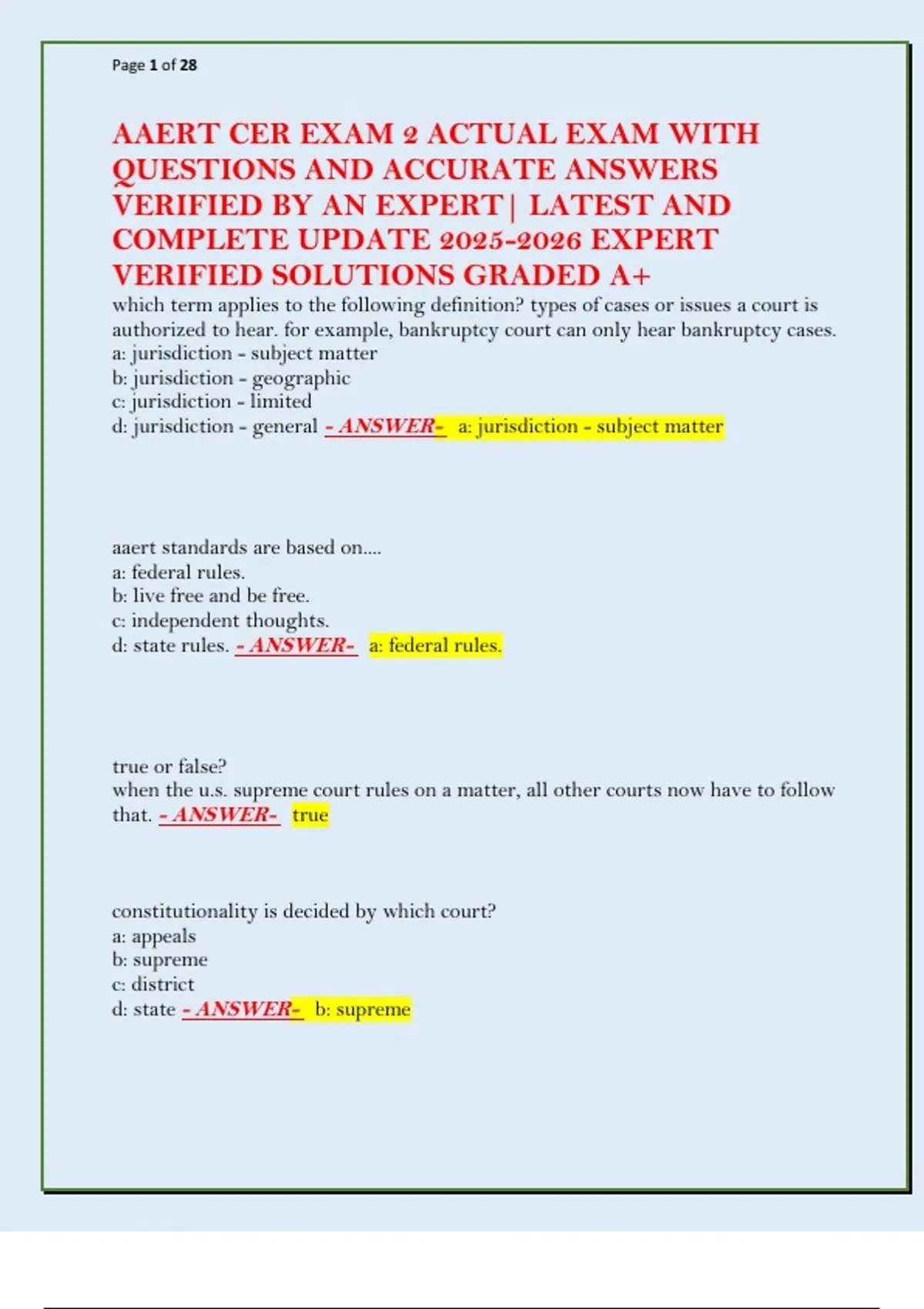 Page 1 of 28

AAERT CER EXAM 2 ACTUAL EXAM WITH QUESTIONS AND ACCURATE ANSWERS VERIFIED BY AN EXPERT| LATEST AND COMPLETE UPDATE 2025-2026 EXPERT VERIFIED SOLUTIONS GRADED A+

which term applies to the following definition? types of cases or issues a court is authorized to hear. for example, bankruptcy court can only hear bankruptcy cases.
a: jurisdiction - subject matter
b: jurisdiction - geographic
c: jurisdiction - limited
d: jurisdiction - general - ANSWER- a: jurisdiction - subject matter

aaert standards are based on....
a: federal rules.
b: live free and be free.
c: independent thoughts.
d: state rules. - ANSWER- a: federal rules.

true or false?
when the u.s. supreme court rules on a matter, all other courts now have to follow that. - ANSWER- true

constitutionality is decided by which court?
a: appeals
b: supreme
c: district
d: state - ANSWER- b: supreme